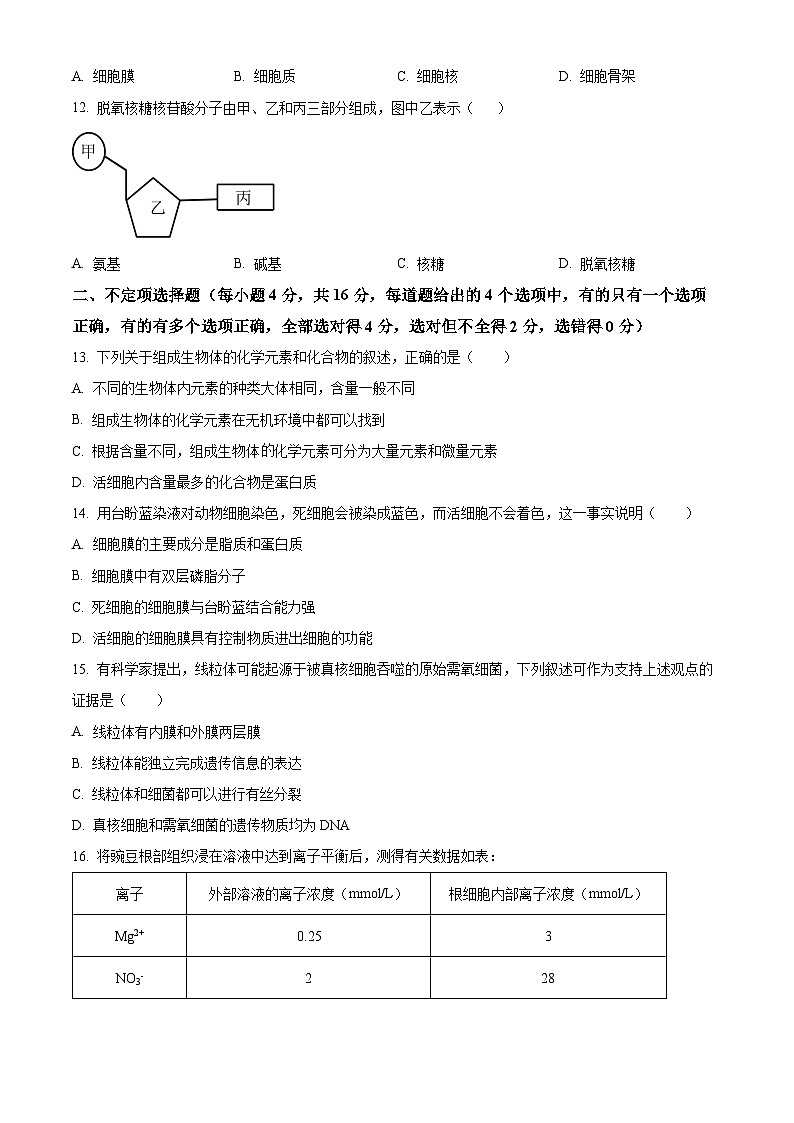 A. 细胞膜　　B. 细胞质　　C. 细胞核　　D. 细胞骨架

12. 脱氧核糖核苷酸分子由甲、乙和丙三部分组成，图中乙表示（　　）

甲

乙

丙

A. 氨基　　B. 碱基　　C. 核糖　　D. 脱氧核糖

二、不定项选择题（每小题 4 分，共 16 分，每道题给出的 4 个选项中，有的只有一个选项正确，有的有多个选项正确，全部选对得 4 分，选对但不全得 2 分，选错得 0 分）

13. 下列关于组成生物体的化学元素和化合物的叙述，正确的是（　　）

A. 不同的生物体内元素的种类大体相同，含量一般不同

B. 组成生物体的化学元素在无机环境中都可以找到

C. 根据含量不同，组成生物体的化学元素可分为大量元素和微量元素

D. 活细胞内含量最多的化合物是蛋白质

14. 用台盼蓝染液对动物细胞染色，死细胞会被染成蓝色，而活细胞不会着色，这一事实说明（　　）

A. 细胞膜的主要成分是脂质和蛋白质

B. 细胞膜中有双层磷脂分子

C. 死细胞的细胞膜与台盼蓝结合能力强

D. 活细胞的细胞膜具有控制物质进出细胞的功能

15. 有科学家提出，线粒体可能起源于被真核细胞吞噬的原始需氧细菌，下列叙述可作为支持上述观点的证据是（　　）

A. 线粒体有内膜和外膜两层膜

B. 线粒体能独立完成遗传信息的表达

C. 线粒体和细菌都可以进行有丝分裂

D. 真核细胞和需氧细菌的遗传物质均为 DNA

16. 将豌豆根部组织浸在溶液中达到离子平衡后，测得有关数据如表：

| 离子 | 外部溶液的离子浓度（mmol/L） | 根细胞内部离子浓度（mmol/L） |
|---|---|---|
| $Mg^{2+}$ | 0.25 | 3 |
| $NO_3^-$ | 2 | 28 |